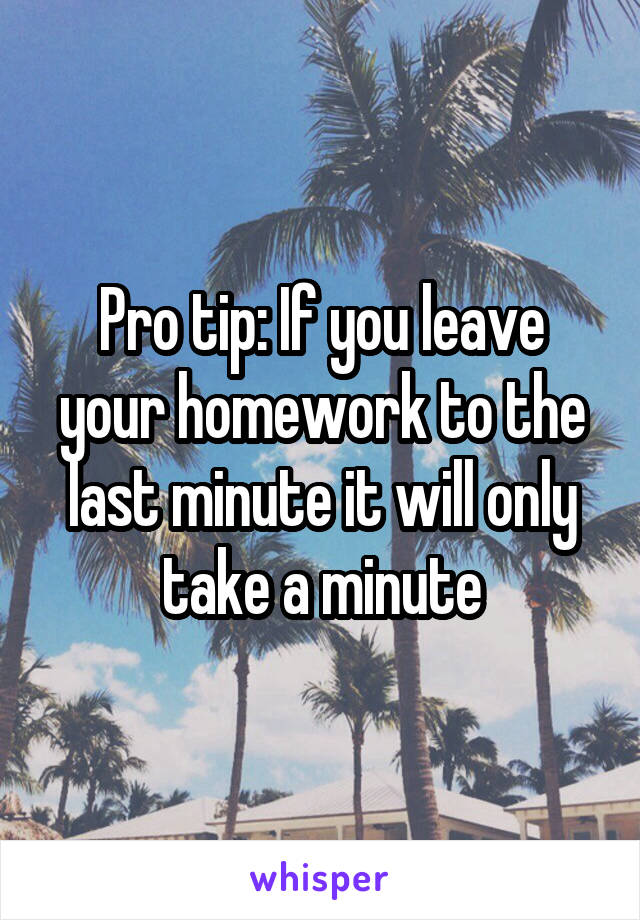 Pro tip: If you leave your homework to the last minute it will only take a minute

whisper